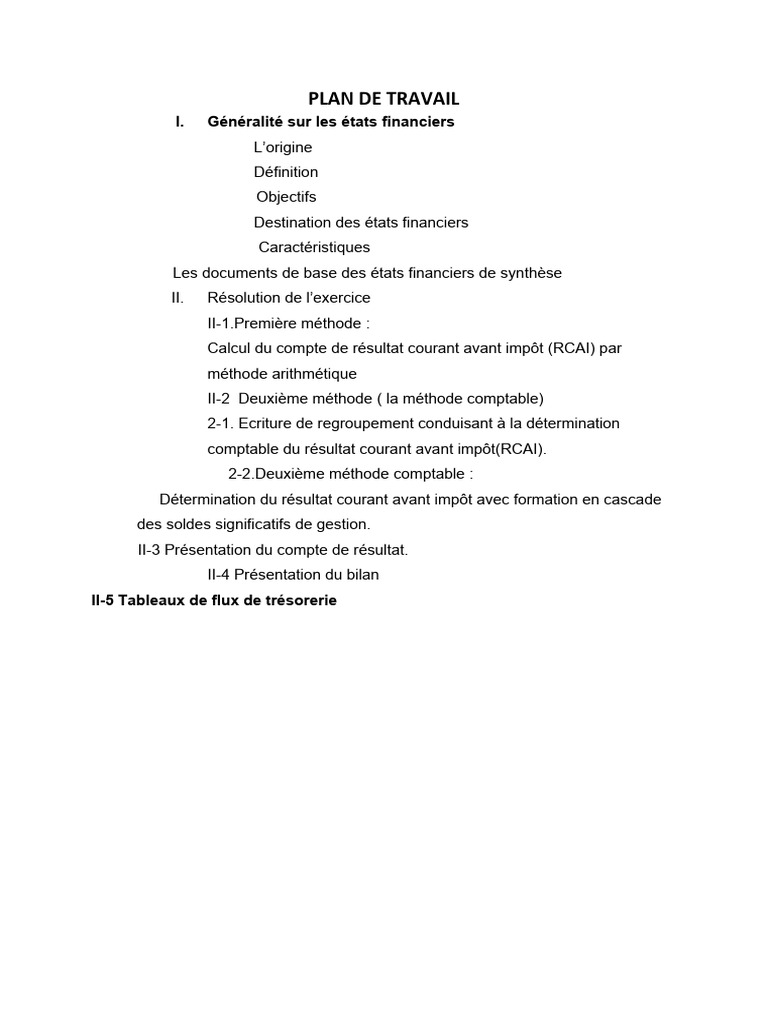 PLAN DE TRAVAIL

I. Généralité sur les états financiers

L'origine

Définition

Objectifs

Destination des états financiers

Caractéristiques

Les documents de base des états financiers de synthèse

II. Résolution de l'exercice

II-1.Première méthode :

Calcul du compte de résultat courant avant impôt (RCAI) par méthode arithmétique

II-2 Deuxième méthode ( la méthode comptable)

2-1. Ecriture de regroupement conduisant à la détermination comptable du résultat courant avant impôt(RCAI).

2-2.Deuxième méthode comptable :

Détermination du résultat courant avant impôt avec formation en cascade des soldes significatifs de gestion.

II-3 Présentation du compte de résultat.

II-4 Présentation du bilan

II-5 Tableaux de flux de trésorerie